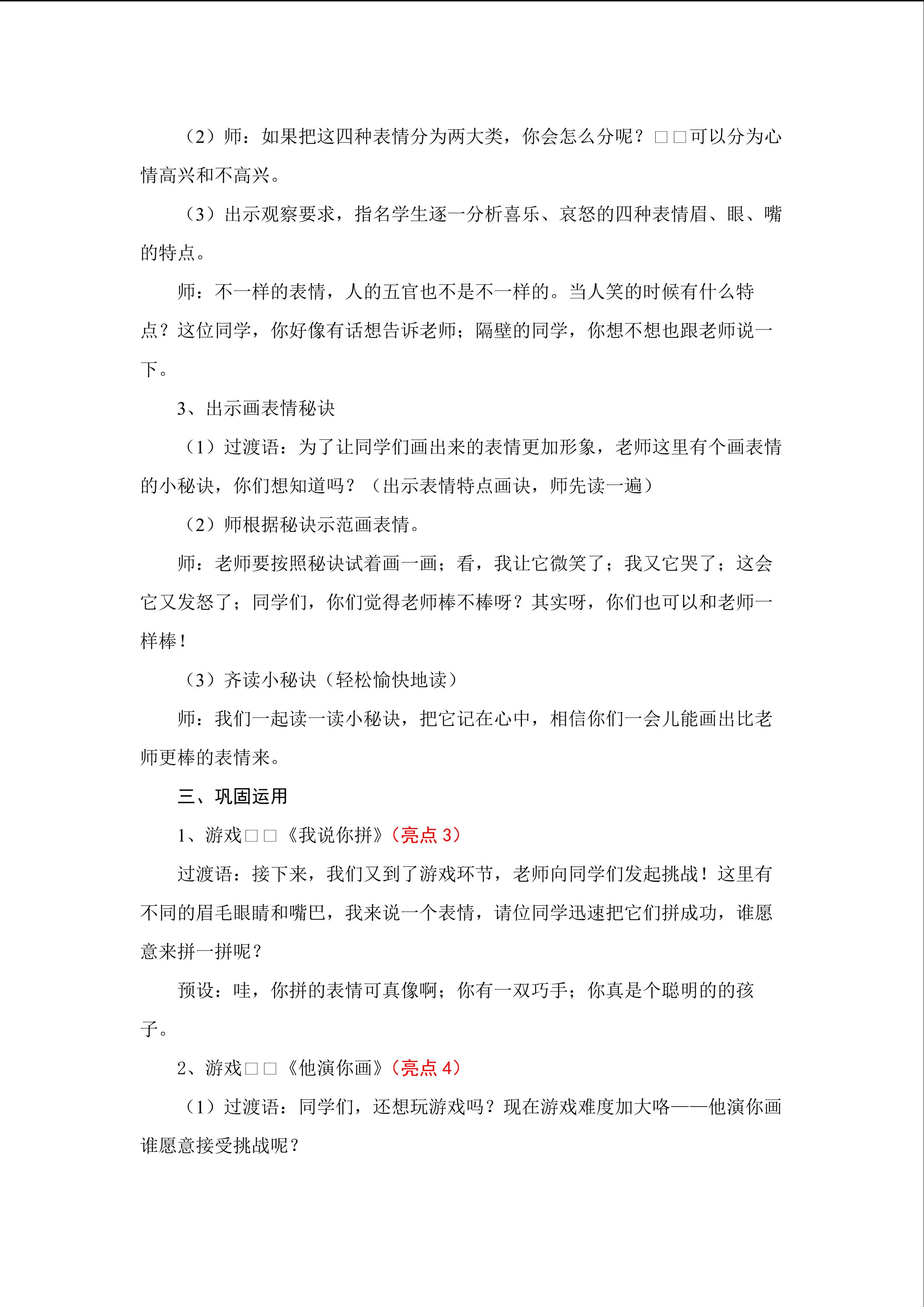 （2）师：如果把这四种表情分为两大类，你会怎么分呢？□□可以分为心情高兴和不高兴。

（3）出示观察要求，指名学生逐一分析喜乐、哀怒的四种表情眉、眼、嘴的特点。

师：不一样的表情，人的五官也不是不一样的。当人笑的时候有什么特点？这位同学，你好像有话想告诉老师；隔壁的同学，你想不想也跟老师说一下。

3、出示画表情秘诀

（1）过渡语：为了让同学们画出来的表情更加形象，老师这里有个画表情的小秘诀，你们想知道吗？（出示表情特点画诀，师先读一遍）

（2）师根据秘诀示范画表情。

师：老师要按照秘诀试着画一画；看，我让它微笑了；我又它哭了；这会它又发怒了；同学们，你们觉得老师棒不棒呀？其实呀，你们也可以和老师一样棒！

（3）齐读小秘诀（轻松愉快地读）

师：我们一起读一读小秘诀，把它记在心中，相信你们一会儿能画出比老师更棒的表情来。

三、巩固运用

1、游戏□□《我说你拼》（亮点 3）

过渡语：接下来，我们又到了游戏环节，老师向同学们发起挑战！这里有不同的眉毛眼睛和嘴巴，我来说一个表情，请位同学迅速把它们拼成功，谁愿意来拼一拼呢？

预设：哇，你拼的表情可真像啊；你有一双巧手；你真是个聪明的的孩子。

2、游戏□□《他演你画》（亮点 4）

（1）过渡语：同学们，还想玩游戏吗？现在游戏难度加大咯——他演你画谁愿意接受挑战呢？